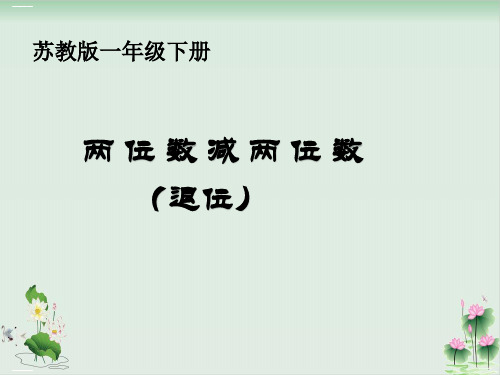 苏教版一年级下册

两位数减两位数

（退位）